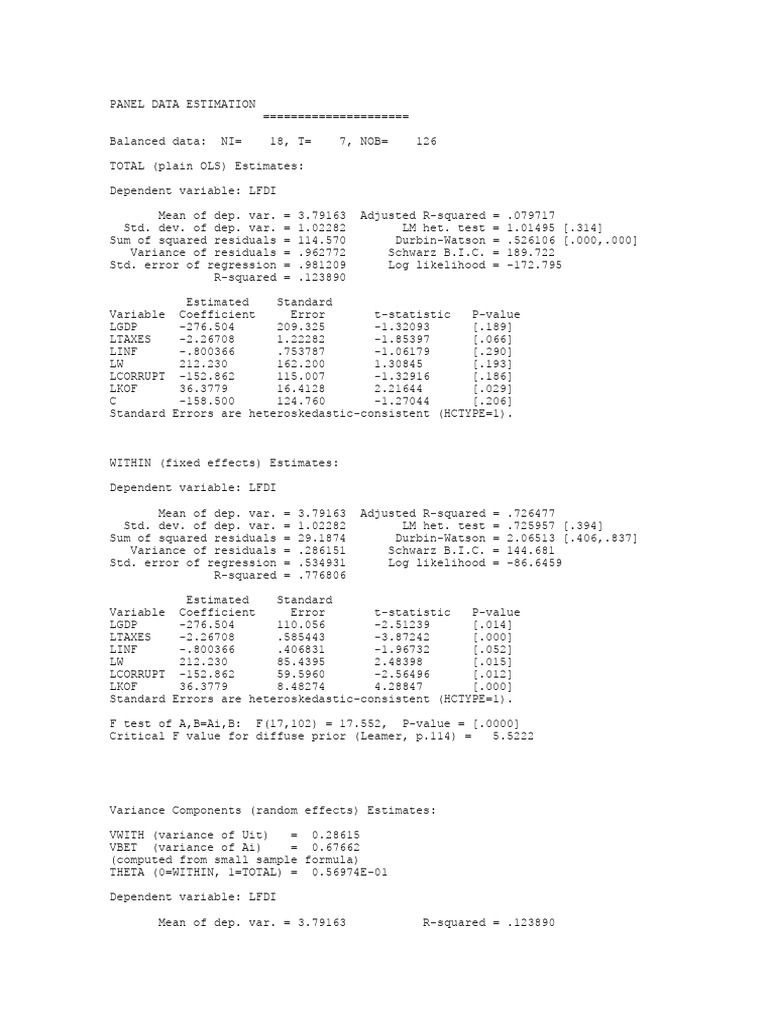 PANEL DATA ESTIMATION
=====================

Balanced data: NI= 18, T= 7, NOB= 126

TOTAL (plain OLS) Estimates:

Dependent variable: LFDI

Mean of dep. var. = 3.79163 Adjusted R-squared = .079717
Std. dev. of dep. var. = 1.02282 LM het. test = 1.01495 [.314]
Sum of squared residuals = 114.570 Durbin-Watson = .526106 [.000,.000]
Variance of residuals = .962772 Schwarz B.I.C. = 189.722
Std. error of regression = .981209 Log likelihood = -172.795
R-squared = .123890

| Variable | Estimated Coefficient | Standard Error | t-statistic | P-value |
|---|---|---|---|---|
| LGDP | -276.504 | 209.325 | -1.32093 | [.189] |
| LTAXES | -2.26708 | 1.22282 | -1.85397 | [.066] |
| LINF | -.800366 | .753787 | -1.06179 | [.290] |
| LW | 212.230 | 162.200 | 1.30845 | [.193] |
| LCORRUPT | -152.862 | 115.007 | -1.32916 | [.186] |
| LKOF | 36.3779 | 16.4128 | 2.21644 | [.029] |
| C | -158.500 | 124.760 | -1.27044 | [.206] |

Standard Errors are heteroskedastic-consistent (HCTYPE=1).

WITHIN (fixed effects) Estimates:

Dependent variable: LFDI

Mean of dep. var. = 3.79163 Adjusted R-squared = .726477
Std. dev. of dep. var. = 1.02282 LM het. test = .725957 [.394]
Sum of squared residuals = 29.1874 Durbin-Watson = 2.06513 [.406,.837]
Variance of residuals = .286151 Schwarz B.I.C. = 144.681
Std. error of regression = .534931 Log likelihood = -86.6459
R-squared = .776806

| Variable | Estimated Coefficient | Standard Error | t-statistic | P-value |
|---|---|---|---|---|
| LGDP | -276.504 | 110.056 | -2.51239 | [.014] |
| LTAXES | -2.26708 | .585443 | -3.87242 | [.000] |
| LINF | -.800366 | .406831 | -1.96732 | [.052] |
| LW | 212.230 | 85.4395 | 2.48398 | [.015] |
| LCORRUPT | -152.862 | 59.5960 | -2.56496 | [.012] |
| LKOF | 36.3779 | 8.48274 | 4.28847 | [.000] |

Standard Errors are heteroskedastic-consistent (HCTYPE=1).

F test of A,B=Ai,B: F(17,102) = 17.552, P-value = [.0000]
Critical F value for diffuse prior (Leamer, p.114) = 5.5222

Variance Components (random effects) Estimates:

VWITH (variance of Uit) = 0.28615
VBET (variance of Ai) = 0.67662
(computed from small sample formula)
THETA (0=WITHIN, 1=TOTAL) = 0.56974E-01

Dependent variable: LFDI

Mean of dep. var. = 3.79163 R-squared = .123890